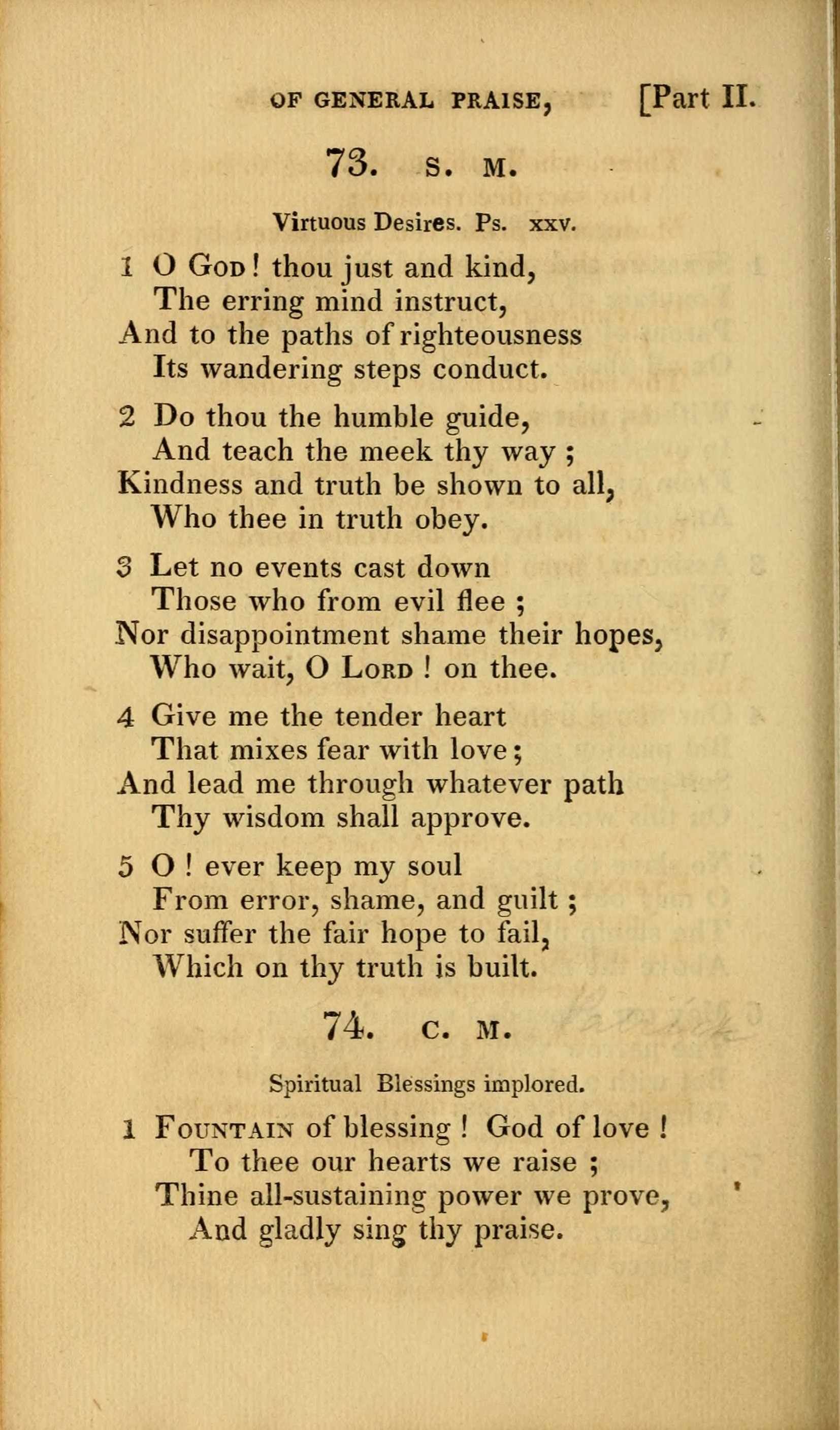 OF GENERAL PRAISE, [Part II.

73. S. M.

Virtuous Desires. Ps. xxv.

1 O God! thou just and kind,
The erring mind instruct,
And to the paths of righteousness
Its wandering steps conduct.

2 Do thou the humble guide,
And teach the meek thy way;
Kindness and truth be shown to all,
Who thee in truth obey.

3 Let no events cast down
Those who from evil flee;
Nor disappointment shame their hopes,
Who wait, O Lord! on thee.

4 Give me the tender heart
That mixes fear with love;
And lead me through whatever path
Thy wisdom shall approve.

5 O! ever keep my soul
From error, shame, and guilt;
Nor suffer the fair hope to fail,
Which on thy truth is built.

74. C. M.

Spiritual Blessings implored.

1 Fountain of blessing! God of love!
To thee our hearts we raise;
Thine all-sustaining power we prove,
And gladly sing thy praise.